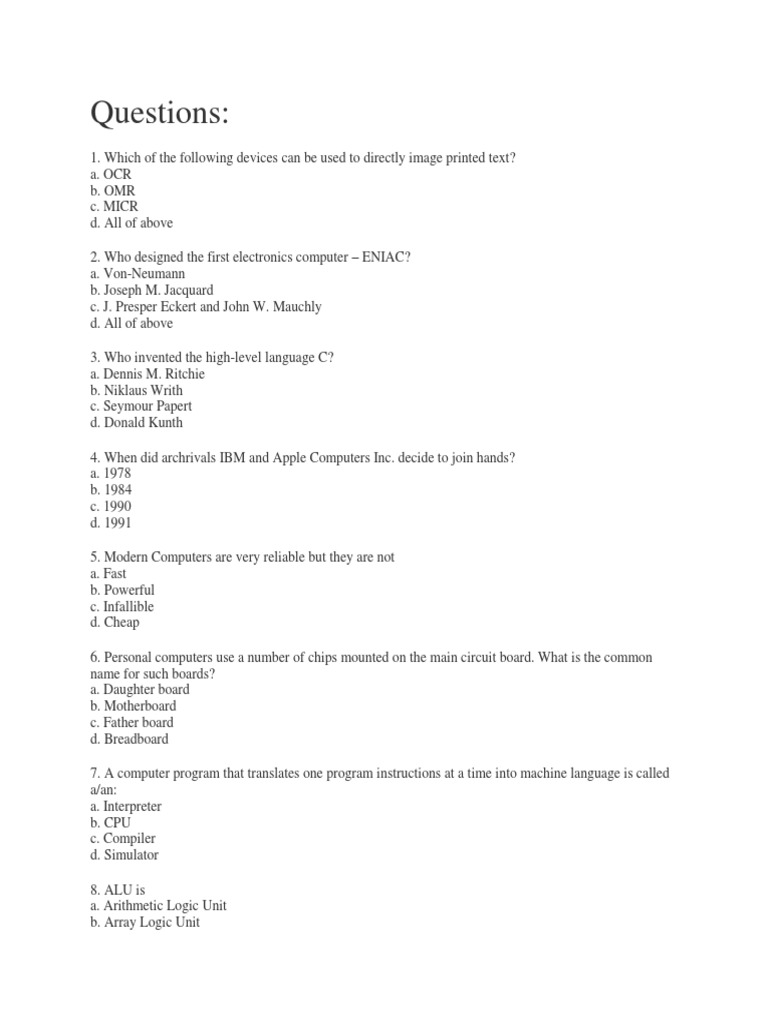 Questions:

1. Which of the following devices can be used to directly image printed text?
a. OCR
b. OMR
c. MICR
d. All of above

2. Who designed the first electronics computer – ENIAC?
a. Von-Neumann
b. Joseph M. Jacquard
c. J. Presper Eckert and John W. Mauchly
d. All of above

3. Who invented the high-level language C?
a. Dennis M. Ritchie
b. Niklaus Writh
c. Seymour Papert
d. Donald Kunth

4. When did archrivals IBM and Apple Computers Inc. decide to join hands?
a. 1978
b. 1984
c. 1990
d. 1991

5. Modern Computers are very reliable but they are not
a. Fast
b. Powerful
c. Infallible
d. Cheap

6. Personal computers use a number of chips mounted on the main circuit board. What is the common name for such boards?
a. Daughter board
b. Motherboard
c. Father board
d. Breadboard

7. A computer program that translates one program instructions at a time into machine language is called a/an:
a. Interpreter
b. CPU
c. Compiler
d. Simulator

8. ALU is
a. Arithmetic Logic Unit
b. Array Logic Unit